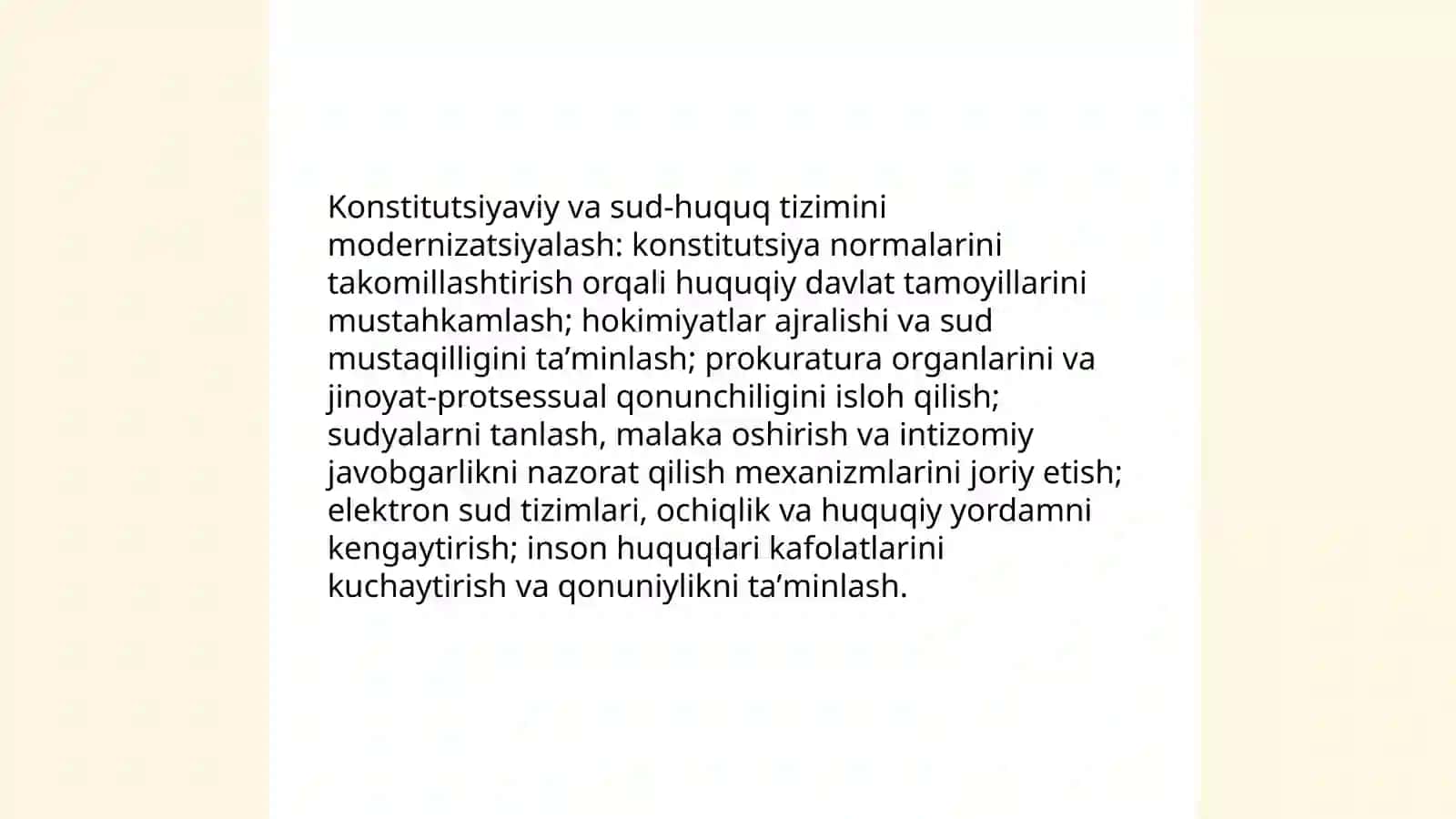 Konstitutsiyaviy va sud-huquq tizimini modernizatsiyalash: konstitutsiya normalarini takomillashtirish orqali huquqiy davlat tamoyillarini mustahkamlash; hokimiyatlar ajralishi va sud mustaqilligini ta’minlash; prokuratura organlarini va jinoyat-protsessual qonunchiligini isloh qilish; sudyalarni tanlash, malaka oshirish va intizomiy javobgarlikni nazorat qilish mexanizmlarini joriy etish; elektron sud tizimlari, ochiqlik va huquqiy yordamni kengaytirish; inson huquqlari kafolatlarini kuchaytirish va qonuniylikni ta’minlash.